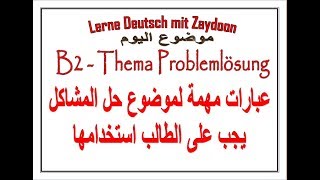 Lerne Deutsch mit Zaydoon
موضوع اليوم
B2 - Thema Problemlösung
عبارات مهمة لموضوع حل المشاكل
يجب على الطالب استخدامها